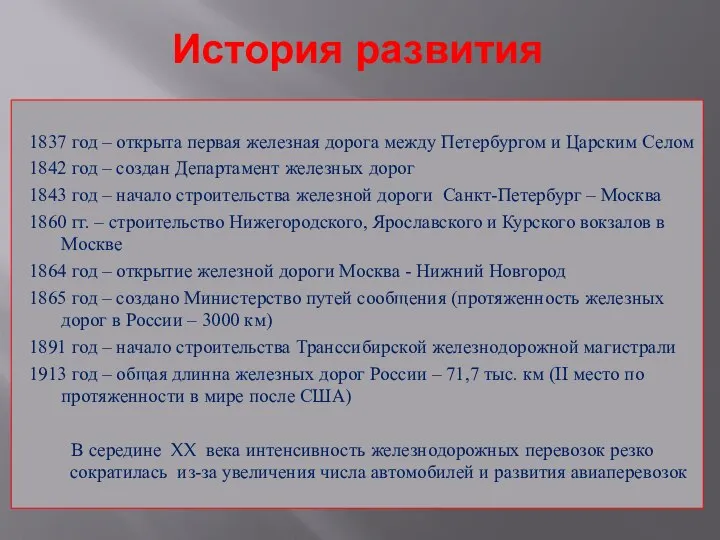 История развития

1837 год – открыта первая железная дорога между Петербургом и Царским Селом

1842 год – создан Департамент железных дорог

1843 год – начало строительства железной дороги Санкт-Петербург – Москва

1860 гг. – строительство Нижегородского, Ярославского и Курского вокзалов в Москве

1864 год – открытие железной дороги Москва - Нижний Новгород

1865 год – создано Министерство путей сообщения (протяженность железных дорог в России – 3000 км)

1891 год – начало строительства Транссибирской железнодорожной магистрали

1913 год – общая длинна железных дорог России – 71,7 тыс. км (II место по протяженности в мире после США)

В середине XX века интенсивность железнодорожных перевозок резко сократилась из-за увеличения числа автомобилей и развития авиаперевозок